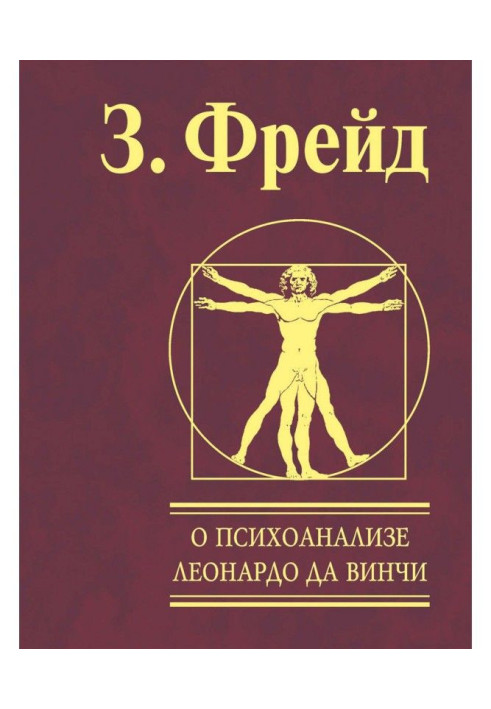 З. Фрейд

О ПСИХОАНАЛИЗЕ
ЛЕОНАРДО ДА ВИНЧИ